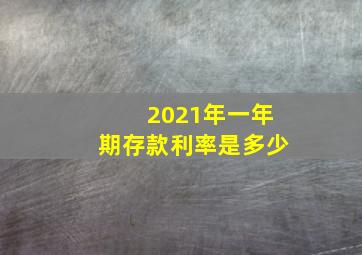 2021年一年期存款利率是多少